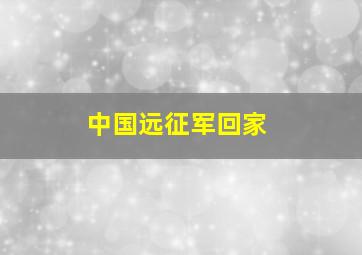 中国远征军回家